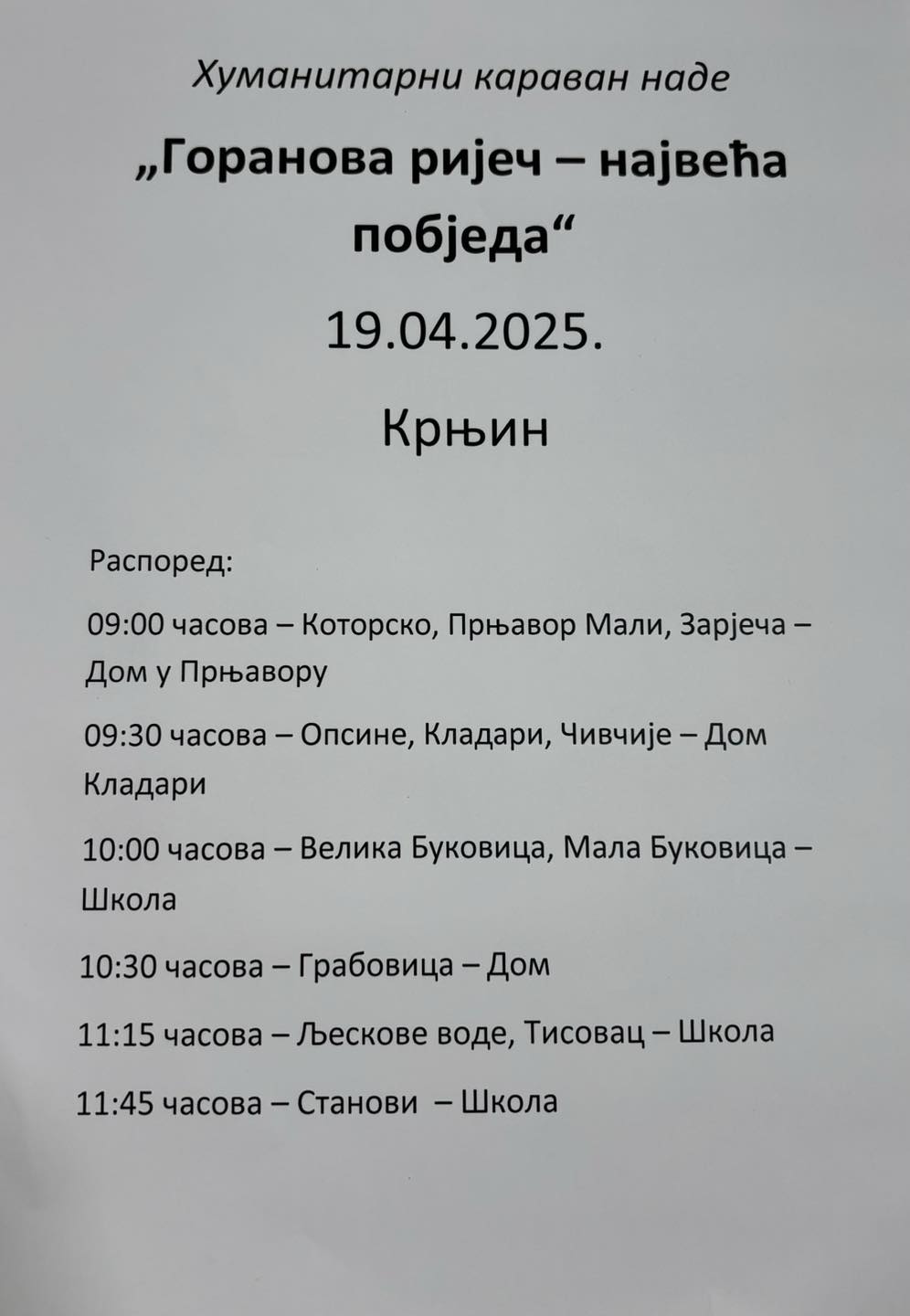 Хуманитарни караван наде

„Горанова ријеч – највећа побједа“

19.04.2025.

Крњин

Распоред:

09:00 часова – Которско, Прњавор Мали, Зарјеча – Дом у Прњавору

09:30 часова – Опсине, Кладари, Чивчије – Дом Кладари

10:00 часова – Велика Буковица, Мала Буковица – Школа

10:30 часова – Грабовица – Дом

11:15 часова – Љескове воде, Тисовац – Школа

11:45 часова – Станови – Школа